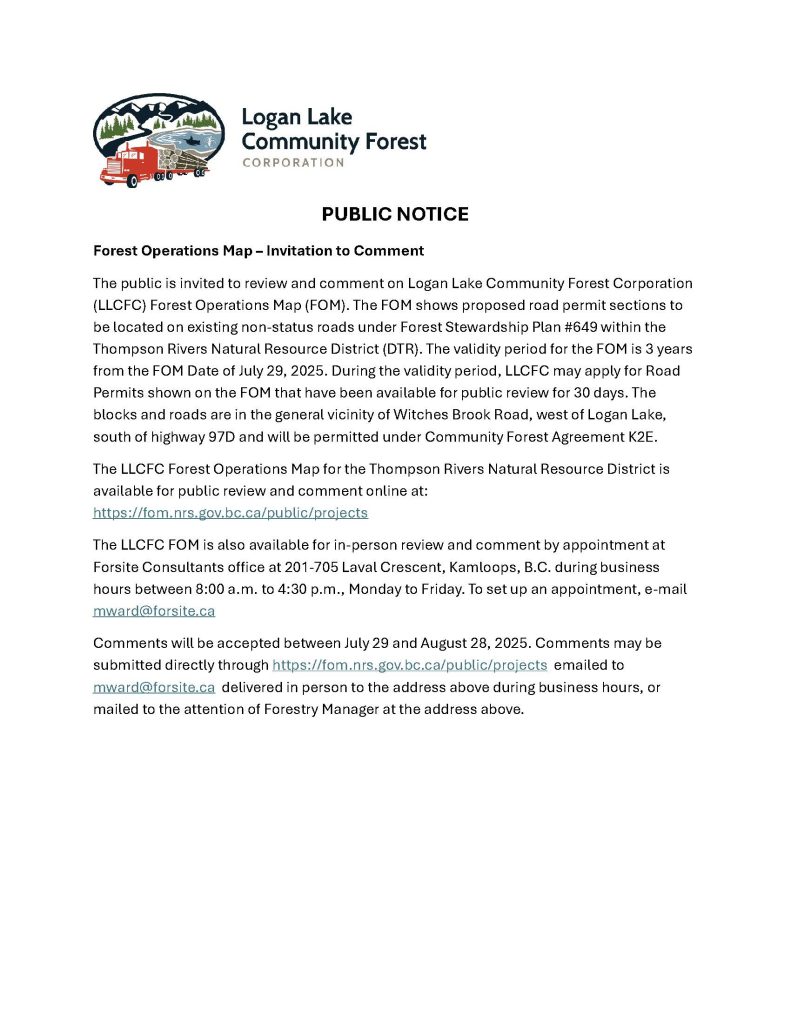 Logan Lake Community Forest CORPORATION

PUBLIC NOTICE

Forest Operations Map – Invitation to Comment

The public is invited to review and comment on Logan Lake Community Forest Corporation (LLCFC) Forest Operations Map (FOM). The FOM shows proposed road permit sections to be located on existing non-status roads under Forest Stewardship Plan #649 within the Thompson Rivers Natural Resource District (DTR). The validity period for the FOM is 3 years from the FOM Date of July 29, 2025. During the validity period, LLCFC may apply for Road Permits shown on the FOM that have been available for public review for 30 days. The blocks and roads are in the general vicinity of Witches Brook Road, west of Logan Lake, south of highway 97D and will be permitted under Community Forest Agreement K2E.

The LLCFC Forest Operations Map for the Thompson Rivers Natural Resource District is available for public review and comment online at: https://fom.nrs.gov.bc.ca/public/projects

The LLCFC FOM is also available for in-person review and comment by appointment at Forsite Consultants office at 201-705 Laval Crescent, Kamloops, B.C. during business hours between 8:00 a.m. to 4:30 p.m., Monday to Friday. To set up an appointment, e-mail mward@forsite.ca

Comments will be accepted between July 29 and August 28, 2025. Comments may be submitted directly through https://fom.nrs.gov.bc.ca/public/projects emailed to mward@forsite.ca delivered in person to the address above during business hours, or mailed to the attention of Forestry Manager at the address above.